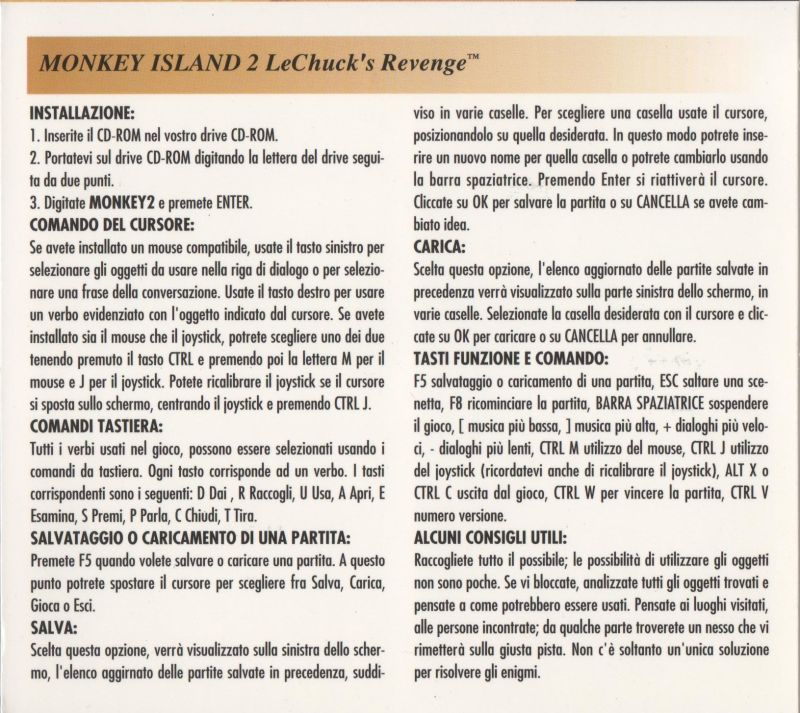 MONKEY ISLAND 2 LeChuck's Revenge™

INSTALLAZIONE:
1. Inserite il CD-ROM nel vostro drive CD-ROM.
2. Portatevi sul drive CD-ROM digitando la lettera del drive seguita da due punti.
3. Digitate MONKEY2 e premete ENTER.

COMANDO DEL CURSORE:
Se avete installato un mouse compatibile, usate il tasto sinistro per selezionare gli oggetti da usare nella riga di dialogo o per selezionare una frase della conversazione. Usate il tasto destro per usare un verbo evidenziato con l'oggetto indicato dal cursore. Se avete installato sia il mouse che il joystick, potrete scegliere uno dei due tenendo premuto il tasto CTRL e premendo poi la lettera M per il mouse e J per il joystick. Potete ricalibrare il joystick se il cursore si sposta sullo schermo, centrando il joystick e premendo CTRL J.

COMANDI TASTIERA:
Tutti i verbi usati nel gioco, possono essere selezionati usando i comandi da tastiera. Ogni tasto corrisponde ad un verbo. I tasti corrispondenti sono i seguenti: D Dai , R Raccogli, U Usa, A Apri, E Esamina, S Premi, P Parla, C Chiudi, T Tira.

SALVATAGGIO O CARICAMENTO DI UNA PARTITA:
Premete F5 quando volete salvare o caricare una partita. A questo punto potrete spostare il cursore per scegliere fra Salva, Carica, Gioca o Esci.

SALVA:
Scelta questa opzione, verrà visualizzato sulla sinistra dello schermo, l'elenco aggirnato delle partite salvate in precedenza, suddiviso in varie caselle. Per scegliere una casella usate il cursore, posizionandolo su quella desiderata. In questo modo potrete inserire un nuovo nome per quella casella o potrete cambiarlo usando la barra spaziatrice. Premendo Enter si riattiverà il cursore. Cliccate su OK per salvare la partita o su CANCELLA se avete cambiato idea.

CARICA:
Scelta questa opzione, l'elenco aggiornato delle partite salvate in precedenza verrà visualizzato sulla parte sinistra dello schermo, in varie caselle. Selezionate la casella desiderata con il cursore e cliccate su OK per caricare o su CANCELLA per annullare.

TASTI FUNZIONE E COMANDO:
F5 salvataggio o caricamento di una partita, ESC saltare una scenetta, F8 ricominciare la partita, BARRA SPAZIATRICE sospendere il gioco, [ musica più bassa, ] musica più alta, + dialoghi più veloci, - dialoghi più lenti, CTRL M utilizzo del mouse, CTRL J utilizzo del joystick (ricordatevi anche di ricalibrare il joystick), ALT X o CTRL C uscita dal gioco, CTRL W per vincere la partita, CTRL V numero versione.

ALCUNI CONSIGLI UTILI:
Raccogliete tutto il possibile; le possibilità di utilizzare gli oggetti non sono poche. Se vi bloccate, analizzate tutti gli oggetti trovati e pensate a come potrebbero essere usati. Pensate ai luoghi visitati, alle persone incontrate; da qualche parte troverete un nesso che vi rimetterà sulla giusta pista. Non c'è soltanto un'unica soluzione per risolvere gli enigmi.